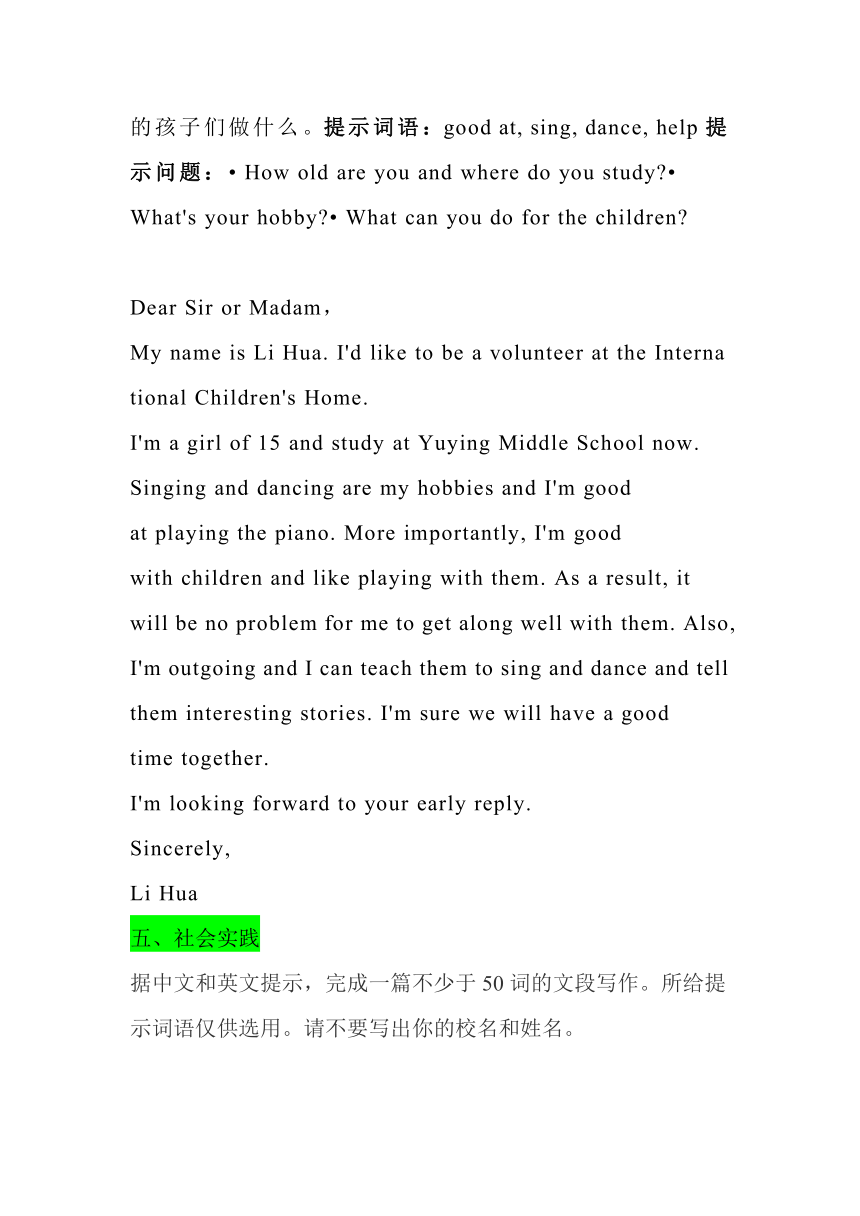 的孩子们做什么。提示词语：good at, sing, dance, help 提示问题：• How old are you and where do you study?• What's your hobby?• What can you do for the children?

Dear Sir or Madam，
My name is Li Hua. I'd like to be a volunteer at the International Children's Home.
I'm a girl of 15 and study at Yuying Middle School now. Singing and dancing are my hobbies and I'm good at playing the piano. More importantly, I'm good with children and like playing with them. As a result, it will be no problem for me to get along well with them. Also, I'm outgoing and I can teach them to sing and dance and tell them interesting stories. I'm sure we will have a good time together.
I'm looking forward to your early reply.
Sincerely,
Li Hua

五、社会实践

据中文和英文提示，完成一篇不少于 50 词的文段写作。所给提示词语仅供选用。请不要写出你的校名和姓名。